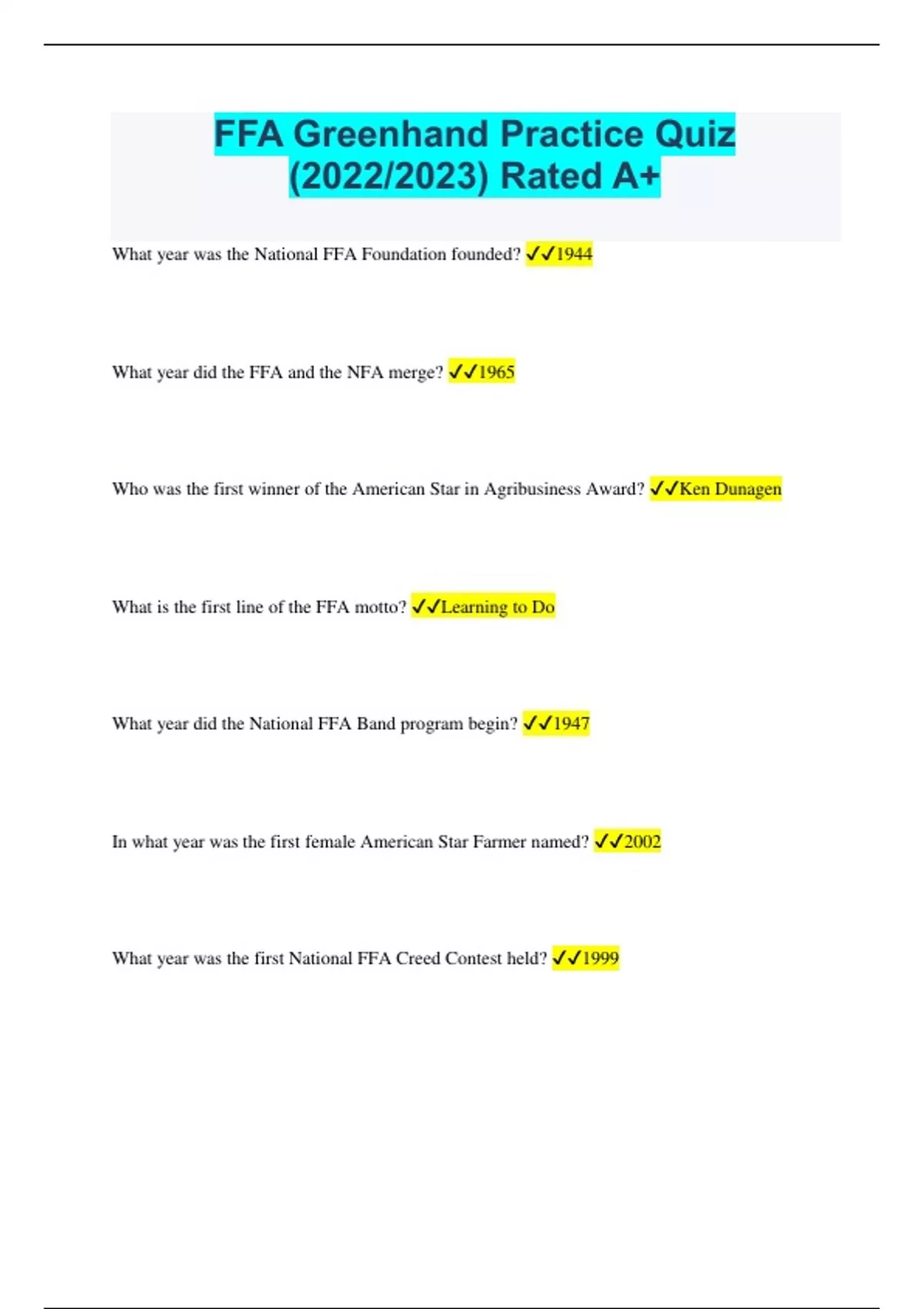 FFA Greenhand Practice Quiz (2022/2023) Rated A+

What year was the National FFA Foundation founded? ✓✓1944

What year did the FFA and the NFA merge? ✓✓1965

Who was the first winner of the American Star in Agribusiness Award? ✓✓Ken Dunagen

What is the first line of the FFA motto? ✓✓Learning to Do

What year did the National FFA Band program begin? ✓✓1947

In what year was the first female American Star Farmer named? ✓✓2002

What year was the first National FFA Creed Contest held? ✓✓1999